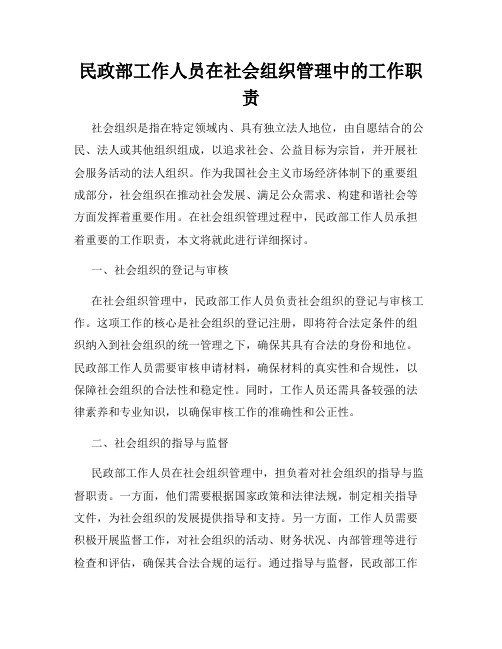 民政部工作人员在社会组织管理中的工作职责

社会组织是指在特定领域内、具有独立法人地位，由自愿结合的公民、法人或其他组织组成，以追求社会、公益目标为宗旨，并开展社会服务活动的法人组织。作为我国社会主义市场经济体制下的重要组成部分，社会组织在推动社会发展、满足公众需求、构建和谐社会等方面发挥着重要作用。在社会组织管理过程中，民政部工作人员承担着重要的工作职责，本文将就此进行详细探讨。

一、社会组织的登记与审核

在社会组织管理中，民政部工作人员负责社会组织的登记与审核工作。这项工作的核心是社会组织的登记注册，即将符合法定条件的组织纳入到社会组织的统一管理之下，确保其具有合法的身份和地位。民政部工作人员需要审核申请材料，确保材料的真实性和合规性，以保障社会组织的合法性和稳定性。同时，工作人员还需具备较强的法律素养和专业知识，以确保审核工作的准确性和公正性。

二、社会组织的指导与监督

民政部工作人员在社会组织管理中，担负着对社会组织的指导与监督职责。一方面，他们需要根据国家政策和法律法规，制定相关指导文件，为社会组织的发展提供指导和支持。另一方面，工作人员需要积极开展监督工作，对社会组织的活动、财务状况、内部管理等进行检查和评估，确保其合法合规的运行。通过指导与监督，民政部工作